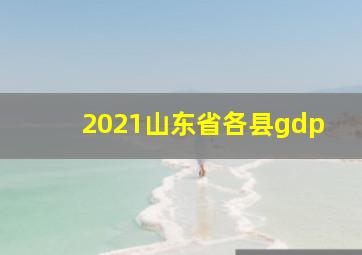 2021山东省各县gdp